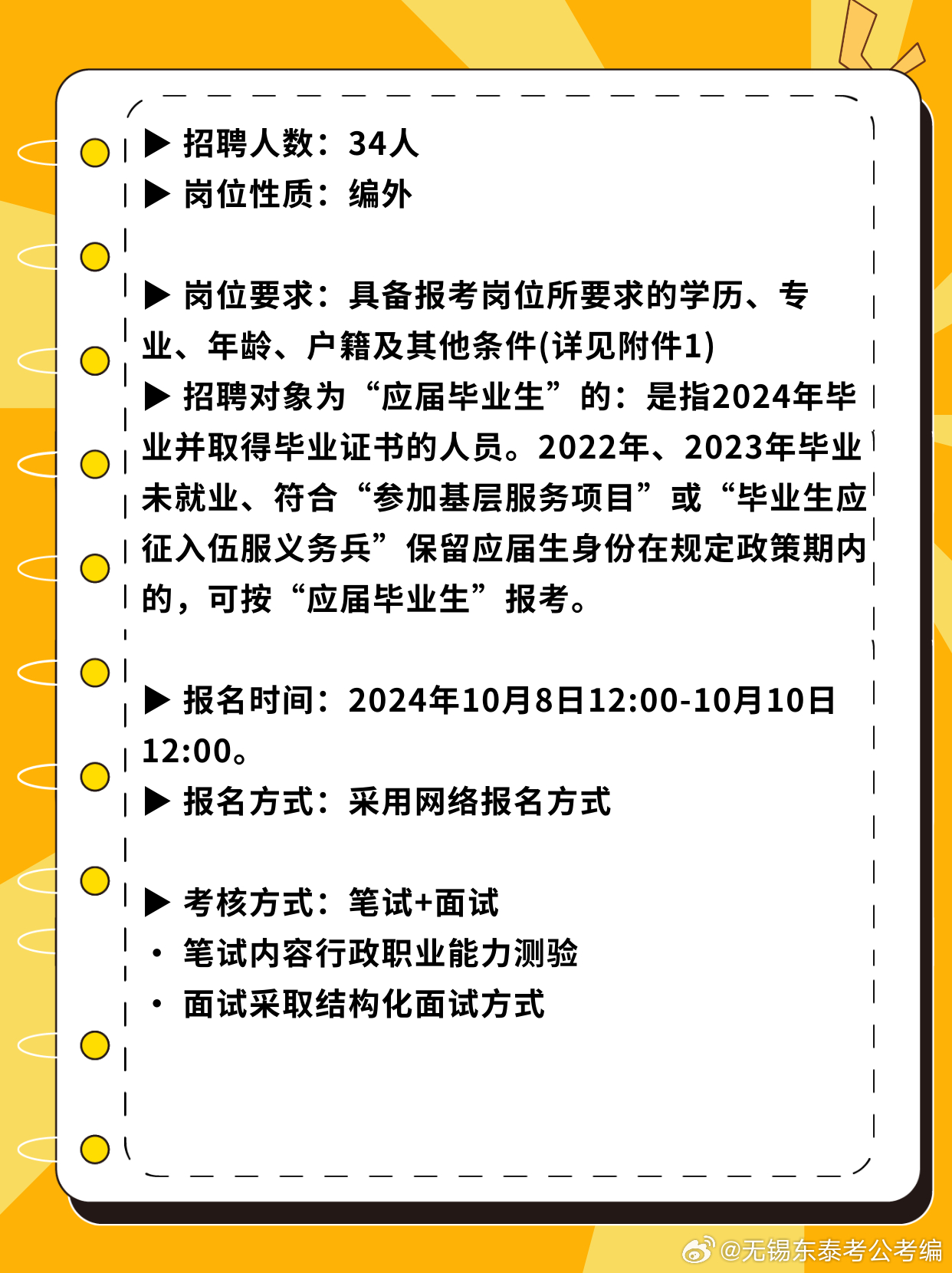 ▶ 招聘人数：34人
▶ 岗位性质：编外

▶ 岗位要求：具备报考岗位所要求的学历、专业、年龄、户籍及其他条件(详见附件1)
▶ 招聘对象为“应届毕业生”的：是指2024年毕业并取得毕业证书的人员。2022年、2023年毕业未就业、符合“参加基层服务项目”或“毕业生应征入伍服义务兵”保留应届生身份在规定政策期内的，可按“应届毕业生”报考。

▶ 报名时间：2024年10月8日12:00-10月10日12:00。
▶ 报名方式：采用网络报名方式

▶ 考核方式：笔试+面试
• 笔试内容行政职业能力测验
• 面试采取结构化面试方式

@无锡东泰考公考编